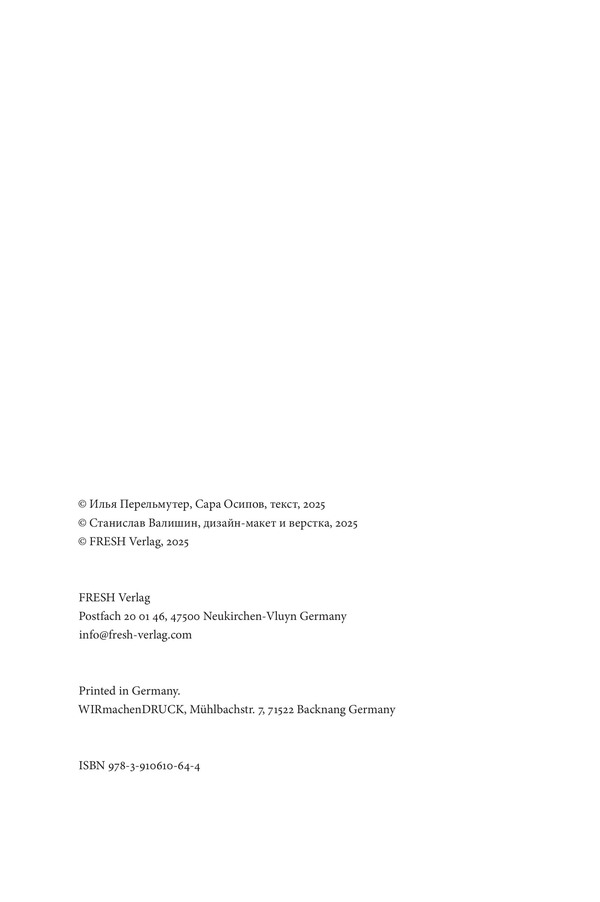 © Илья Перельмутер, Сара Осипов, текст, 2025
© Станислав Валишин, дизайн-макет и верстка, 2025
© FRESH Verlag, 2025

FRESH Verlag
Postfach 20 01 46, 47500 Neukirchen-Vluyn Germany
info@fresh-verlag.com

Printed in Germany.
WIRmachenDRUCK, Mühlbachstr. 7, 71522 Backnang Germany

ISBN 978-3-910610-64-4